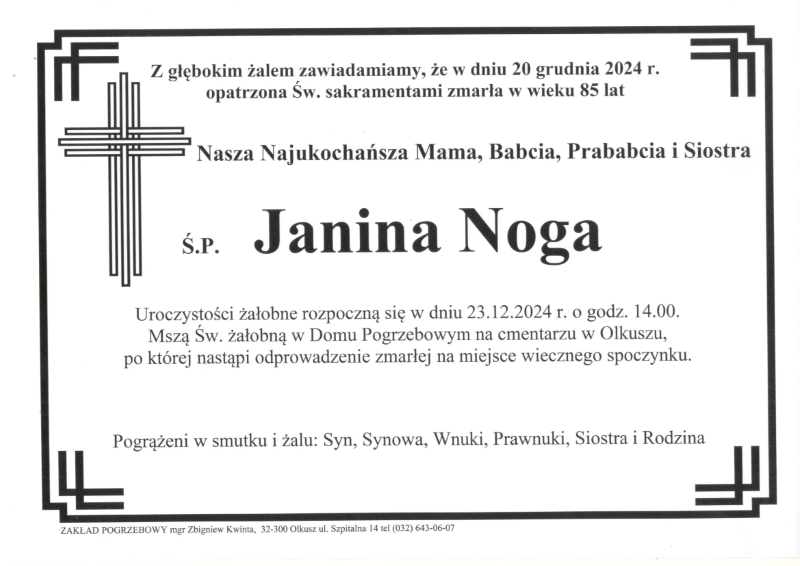 Z głębokim żalem zawiadamiamy, że w dniu 20 grudnia 2024 r. opatrzona Św. sakramentami zmarła w wieku 85 lat

Nasza Najukochańsza Mama, Babcia, Prababcia i Siostra

Ś.P. Janina Noga

Uroczystości żałobne rozpoczną się w dniu 23.12.2024 r. o godz. 14.00. Mszą Św. żałobną w Domu Pogrzebowym na cmentarzu w Olkuszu, po której nastąpi odprowadzenie zmarłej na miejsce wiecznego spoczynku.

Pogrążeni w smutku i żalu: Syn, Synowa, Wnuki, Prawnuki, Siostra i Rodzina

ZAKŁAD POGRZEBOWY mgr Zbigniew Kwinta, 32-300 Olkusz ul. Szpitalna 14 tel (032) 643-06-07